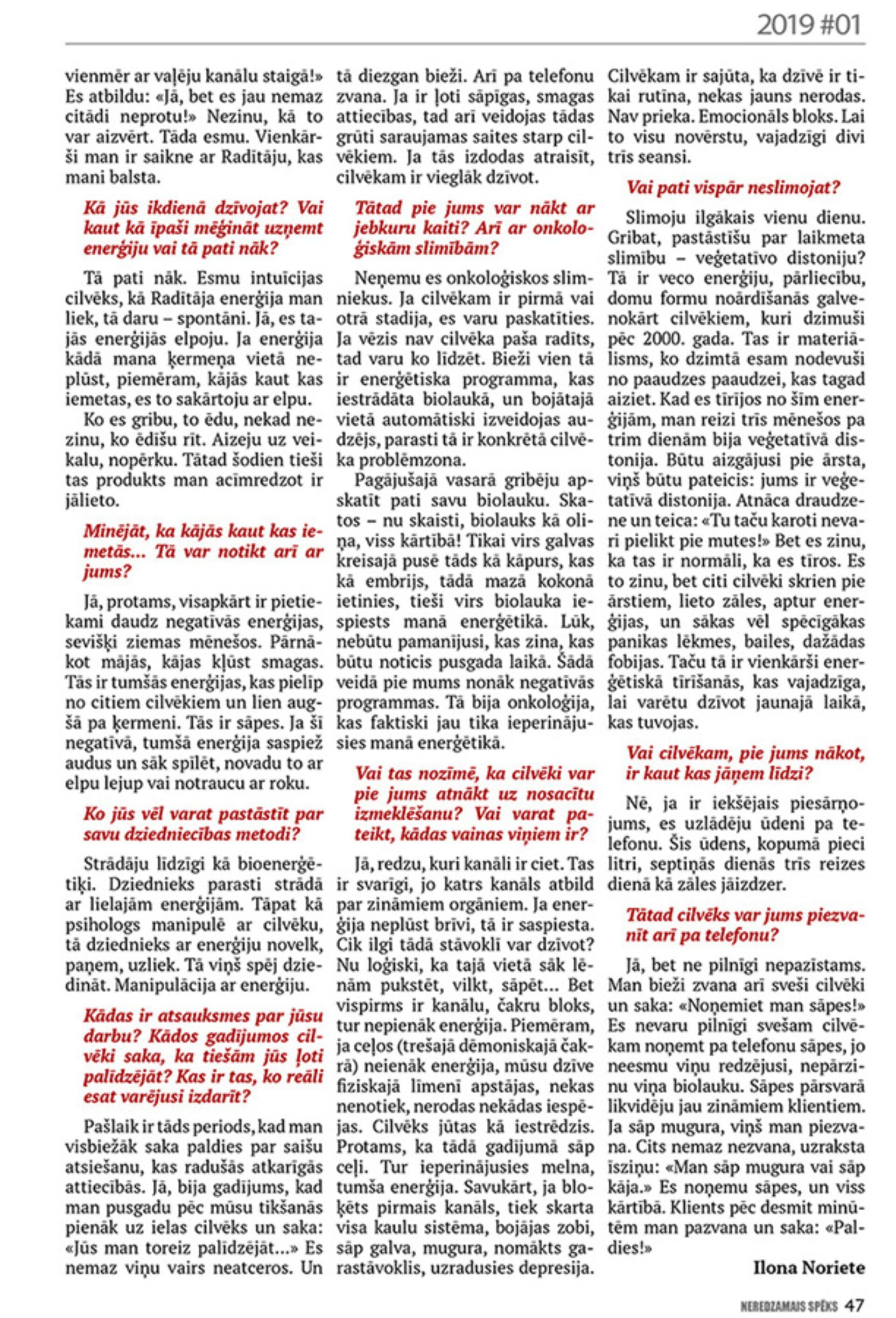 2019 #01

vienmēr ar vaļēju kanālu staigā!» Es atbildu: «Jā, bet es jau nemaz citādi neprotu!» Nezinu, kā to var aizvērt. Tāda esmu. Vienkārši man ir saikne ar Radītāju, kas mani balsta.

Kā jūs ikdienā dzīvojat? Vai kaut kā īpaši mēģināt uzņemt enerģiju vai tā pati nāk?

Tā pati nāk. Esmu intuīcijas cilvēks, kā Radītāja enerģija man liek, tā daru – spontāni. Jā, es tajās enerģijās elpoju. Ja enerģija kādā mana ķermeņa vietā neplūst, piemēram, kājās kaut kas iemetas, es to sakārtoju ar elpu.

Ko es gribu, to ēdu, nekad nezinu, ko ēdīšu rīt. Aizeju uz veikalu, nopērku. Tātad šodien tieši tas produkts man acīmredzot ir jālieto.

Minējāt, ka kājās kaut kas iemetās... Tā var notikt arī ar jums?

Jā, protams, visapkārt ir pietiekami daudz negatīvās enerģijas, sevišķi ziemas mēnešos. Pārnākot mājās, kājas kļūst smagas. Tās ir tumšās enerģijas, kas pielīp no citiem cilvēkiem un lien augšā pa ķermeni. Tās ir sāpes. Ja šī negatīvā, tumšā enerģija saspiež audus un sāk spīlēt, novadu to ar elpu lejup vai notraucu ar roku.

Ko jūs vēl varat pastāstīt par savu dziedniecības metodi?

Strādāju līdzīgi kā bioenerģētiķi. Dziednieks parasti strādā ar lielajām enerģijām. Tāpat kā psihologs manipulē ar cilvēku, tā dziednieks ar enerģiju novelk, paņem, uzliek. Tā viņš spēj dziedināt. Manipulācija ar enerģiju.

Kādas ir atsauksmes par jūsu darbu? Kādos gadījumos cilvēki saka, ka tiešām jūs ļoti palīdzējāt? Kas ir tas, ko reāli esat varējusi izdarīt?

Pašlaik ir tāds periods, kad man visbiežāk saka paldies par saišu atsiešanu, kas radušās atkarīgās attiecībās. Jā, bija gadījums, kad man pusgadu pēc mūsu tikšanās pienāk uz ielas cilvēks un saka: «Jūs man toreiz palīdzējāt...» Es nemaz viņu vairs neatceros. Un tā diezgan bieži. Arī pa telefonu zvana. Ja ir ļoti sāpīgas, smagas attiecības, tad arī veidojas tādas grūti saraujamas saites starp cilvēkiem. Ja tās izdodas atraisīt, cilvēkam ir vieglāk dzīvot.

Tātad pie jums var nākt ar jebkuru kaiti? Arī ar onkoloģiskām slimībām?

Neņemu es onkoloģiskos slimniekus. Ja cilvēkam ir pirmā vai otrā stadija, es varu paskatīties. Ja vēzis nav cilvēka paša radīts, tad varu ko līdzēt. Bieži vien tā ir enerģētiska programma, kas iestrādāta biolaukā, un bojātajā vietā automātiski izveidojas audzējs, parasti tā ir konkrētā cilvēka problēmzona.

Pagājušajā vasarā gribēju apskatīt pati savu biolauku. Skatos – nu skaisti, biolauks kā oliņa, viss kārtībā! Tikai virs galvas kreisajā pusē tāds kā kāpurs, kas kā embrijs, tādā mazā kokonā ietinies, tieši virs biolauka iespiests manā enerģētikā. Lūk, nebūtu pamanījusi, kas zina, kas būtu noticis pusgada laikā. Šādā veidā pie mums nonāk negatīvās programmas. Tā bija onkoloģija, kas faktiski jau tika ieperinājusies manā enerģētikā.

Vai tas nozīmē, ka cilvēki var pie jums atnākt uz nosacītu izmeklēšanu? Vai varat pateikt, kādas vainas viņiem ir?

Jā, redzu, kuri kanāli ir ciet. Tas ir svarīgi, jo katrs kanāls atbild par zināmiem orgāniem. Ja enerģija neplūst brīvi, tā ir saspiesta. Cik ilgi tādā stāvoklī var dzīvot? Nu loģiski, ka tajā vietā sāk lēnām pukstēt, vilkt, sāpēt... Bet vispirms ir kanālu, čakru bloks, tur nepienāk enerģija. Piemēram, ja ceļos (trešajā dēmoniskajā čakrā) neienāk enerģija, mūsu dzīve fiziskajā līmenī apstājas, nekas nenotiek, nerodas nekādas iespējas. Cilvēks jūtas kā iestrēdzis. Protams, ka tādā gadījumā sāp ceļi. Tur ieperinājusies melna, tumša enerģija. Savukārt, ja bloķēts pirmais kanāls, tiek skarta visa kaulu sistēma, bojājas zobi, sāp galva, mugura, nomākts garastāvoklis, uzradusies depresija. Cilvēkam ir sajūta, ka dzīvē ir tikai rutīna, nekas jauns nerodas. Nav prieka. Emocionāls bloks. Lai to visu novērstu, vajadzīgi divi trīs seansi.

Vai pati vispār neslimojat?

Slimoju ilgākais vienu dienu. Gribat, pastāstīšu par laikmeta slimību – veģetatīvo distoniju? Tā ir veco enerģiju, pārliecību, domu formu noārdīšanās galvenokārt cilvēkiem, kuri dzimuši pēc 2000. gada. Tas ir materiālisms, ko dzimtā esam nodevuši no paaudzes paaudzei, kas tagad aiziet. Kad es tīrījos no šīm enerģijām, man reizi trīs mēnešos pa trim dienām bija veģetatīvā distonija. Būtu aizgājusi pie ārsta, viņš būtu pateicis: jums ir veģetatīvā distonija. Atnāca draudzene un teica: «Tu taču karoti nevari pielikt pie mutes!» Bet es zinu, ka tas ir normāli, ka es tīros. Es to zinu, bet citi cilvēki skrien pie ārstiem, lieto zāles, aptur enerģijas, un sākas vēl spēcīgākas panikas lēkmes, bailes, dažādas fobijas. Taču tā ir vienkārši enerģētiskā tīrīšanās, kas vajadzīga, lai varētu dzīvot jaunajā laikā, kas tuvojas.

Vai cilvēkam, pie jums nākot, ir kaut kas jāņem līdzi?

Nē, ja ir iekšējais piesārņojums, es uzlādēju ūdeni pa telefonu. Šis ūdens, kopumā pieci litri, septiņās dienās trīs reizes dienā kā zāles jāizdzer.

Tātad cilvēks var jums piezvanīt arī pa telefonu?

Jā, bet ne pilnīgi nepazīstams. Man bieži zvana arī sveši cilvēki un saka: «Noņemiet man sāpes!» Es nevaru pilnīgi svešam cilvēkam noņemt pa telefonu sāpes, jo neesmu viņu redzējusi, nepārzinu viņa biolauku. Sāpes pārsvarā likvidēju jau zināmiem klientiem. Ja sāp mugura, viņš man piezvana. Cits nemaz nezvana, uzraksta īsziņu: «Man sāp mugura vai sāp kāja.» Es noņemu sāpes, un viss kārtībā. Klients pēc desmit minūtēm man pazvana un saka: «Paldies!»

Ilona Noriete

NEREDZAMAIS SPĒKS 47